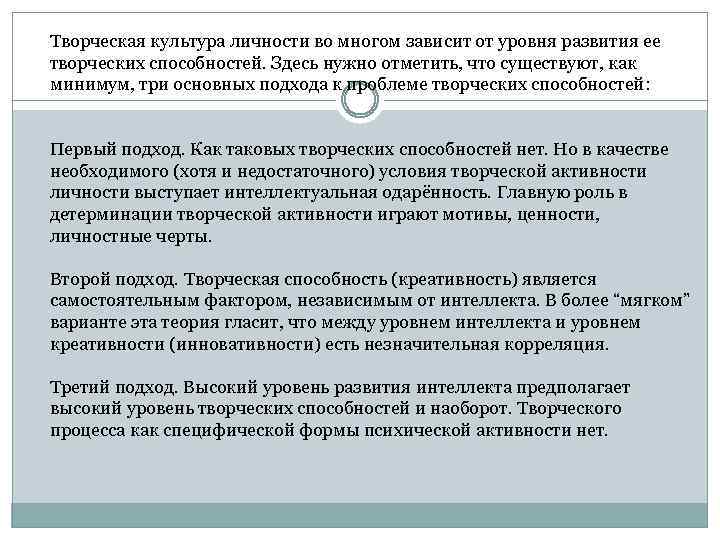 Творческая культура личности во многом зависит от уровня развития ее творческих способностей. Здесь нужно отметить, что существуют, как минимум, три основных подхода к проблеме творческих способностей:

Первый подход. Как таковых творческих способностей нет. Но в качестве необходимого (хотя и недостаточного) условия творческой активности личности выступает интеллектуальная одарённость. Главную роль в детерминации творческой активности играют мотивы, ценности, личностные черты.

Второй подход. Творческая способность (креативность) является самостоятельным фактором, независимым от интеллекта. В более “мягком” варианте эта теория гласит, что между уровнем интеллекта и уровнем креативности (инновативности) есть незначительная корреляция.

Третий подход. Высокий уровень развития интеллекта предполагает высокий уровень творческих способностей и наоборот. Творческого процесса как специфической формы психической активности нет.